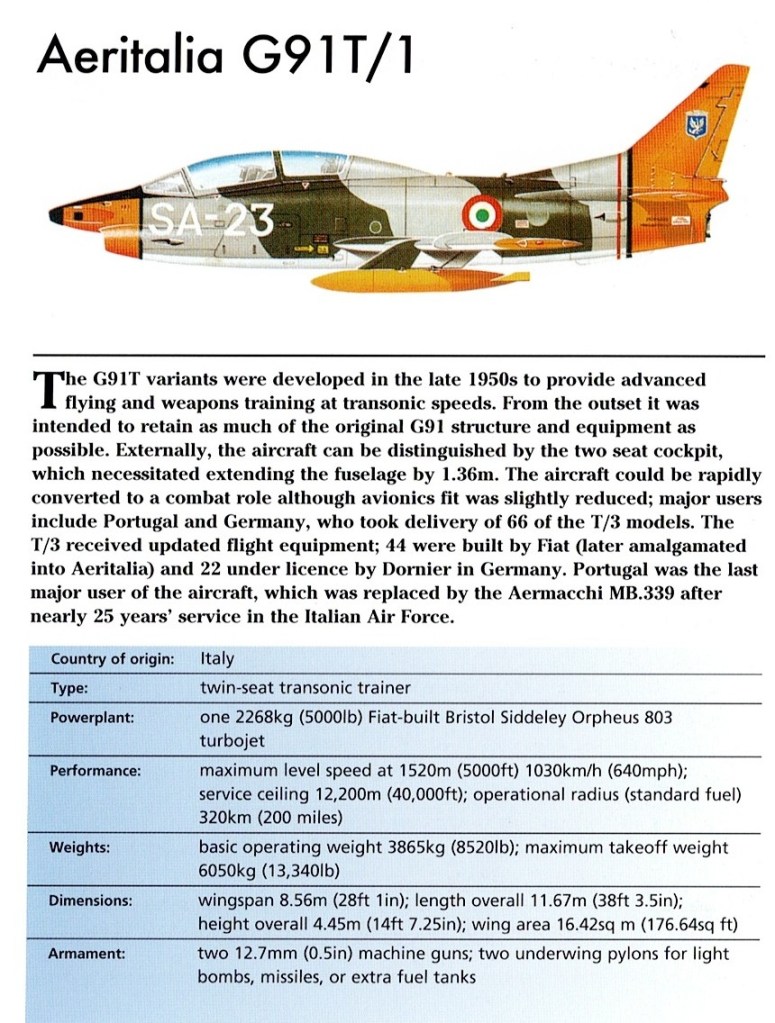 Aeritalia G91T/1

SA-23

The G91T variants were developed in the late 1950s to provide advanced flying and weapons training at transonic speeds. From the outset it was intended to retain as much of the original G91 structure and equipment as possible. Externally, the aircraft can be distinguished by the two seat cockpit, which necessitated extending the fuselage by 1.36m. The aircraft could be rapidly converted to a combat role although avionics fit was slightly reduced; major users include Portugal and Germany, who took delivery of 66 of the T/3 models. The T/3 received updated flight equipment; 44 were built by Fiat (later amalgamated into Aeritalia) and 22 under licence by Dornier in Germany. Portugal was the last major user of the aircraft, which was replaced by the Aermacchi MB.339 after nearly 25 years' service in the Italian Air Force.

| Country of origin: | Italy |
|---|---|
| Type: | twin-seat transonic trainer |
| Powerplant: | one 2268kg (5000lb) Fiat-built Bristol Siddeley Orpheus 803 turbojet |
| Performance: | maximum level speed at 1520m (5000ft) 1030km/h (640mph); service ceiling 12,200m (40,000ft); operational radius (standard fuel) 320km (200 miles) |
| Weights: | basic operating weight 3865kg (8520lb); maximum takeoff weight 6050kg (13,340lb) |
| Dimensions: | wingspan 8.56m (28ft 1in); length overall 11.67m (38ft 3.5in); height overall 4.45m (14ft 7.25in); wing area 16.42sq m (176.64sq ft) |
| Armament: | two 12.7mm (0.5in) machine guns; two underwing pylons for light bombs, missiles, or extra fuel tanks |